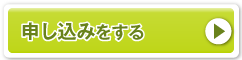 申し込みをする